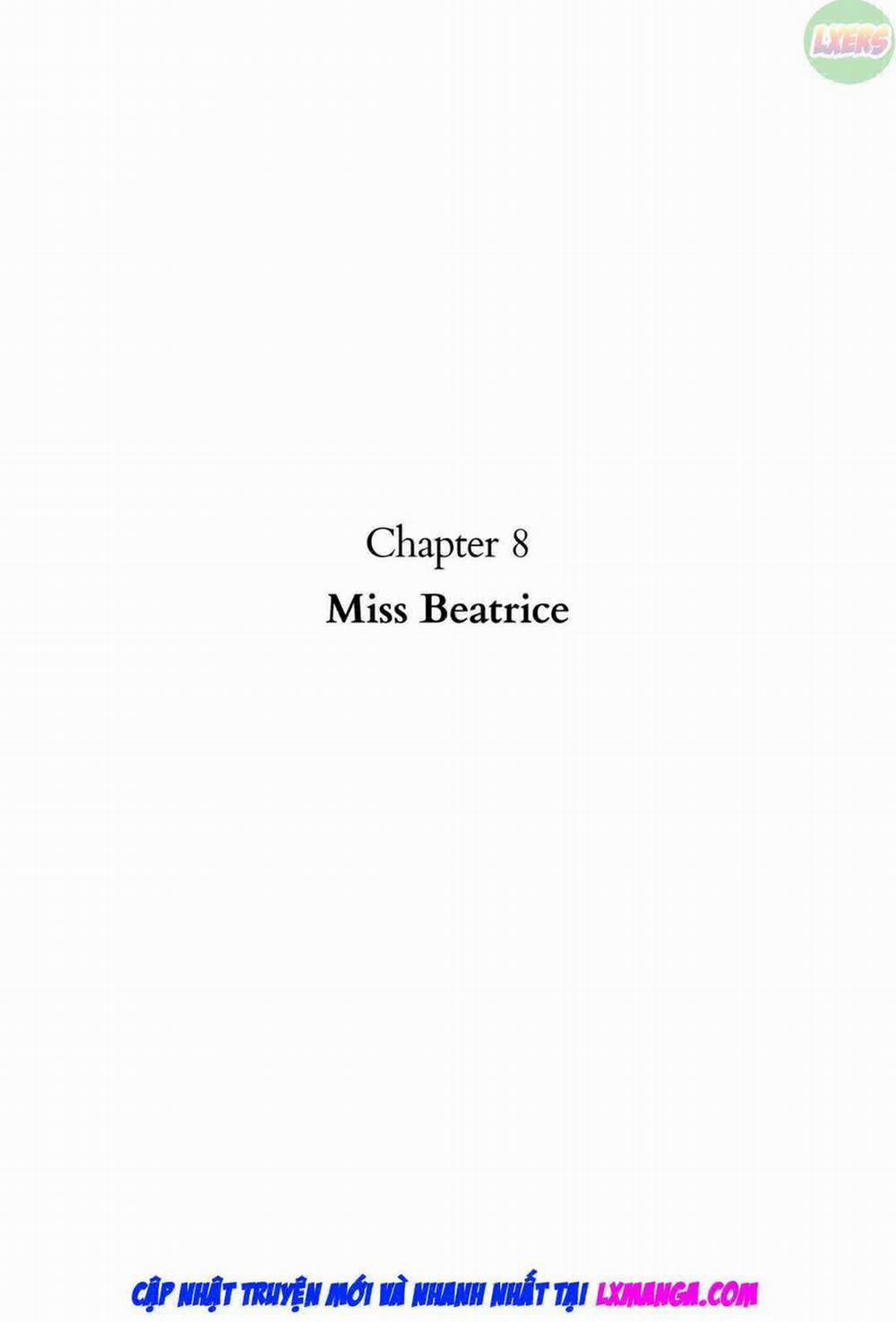 LXERS

Chapter 8
Miss Beatrice

CẬP NHẬT TRUYỆN MỚI VÀ NHANH NHẤT TẠI LXMANGA.COM